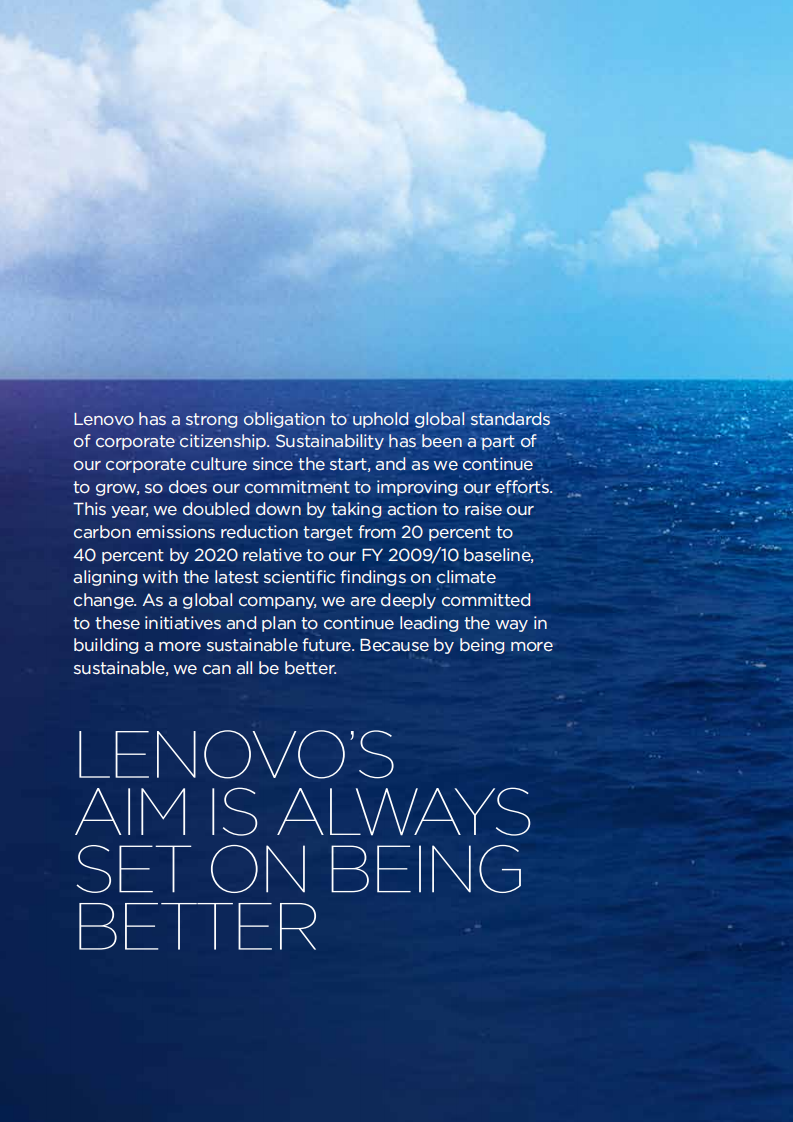 Lenovo has a strong obligation to uphold global standards of corporate citizenship. Sustainability has been a part of our corporate culture since the start, and as we continue to grow, so does our commitment to improving our efforts. This year, we doubled down by taking action to raise our carbon emissions reduction target from 20 percent to 40 percent by 2020 relative to our FY 2009/10 baseline, aligning with the latest scientific findings on climate change. As a global company, we are deeply committed to these initiatives and plan to continue leading the way in building a more sustainable future. Because by being more sustainable, we can all be better.

LENOVO'S
AIM IS ALWAYS
SET ON BEING
BETTER